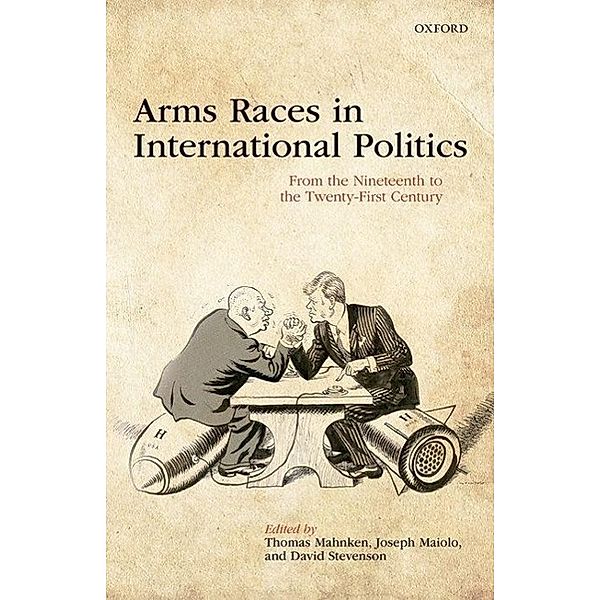 OXFORD

Arms Races in International Politics

From the Nineteenth to the Twenty-First Century

H

H

Edited by
Thomas Mahnken, Joseph Maiolo, and David Stevenson